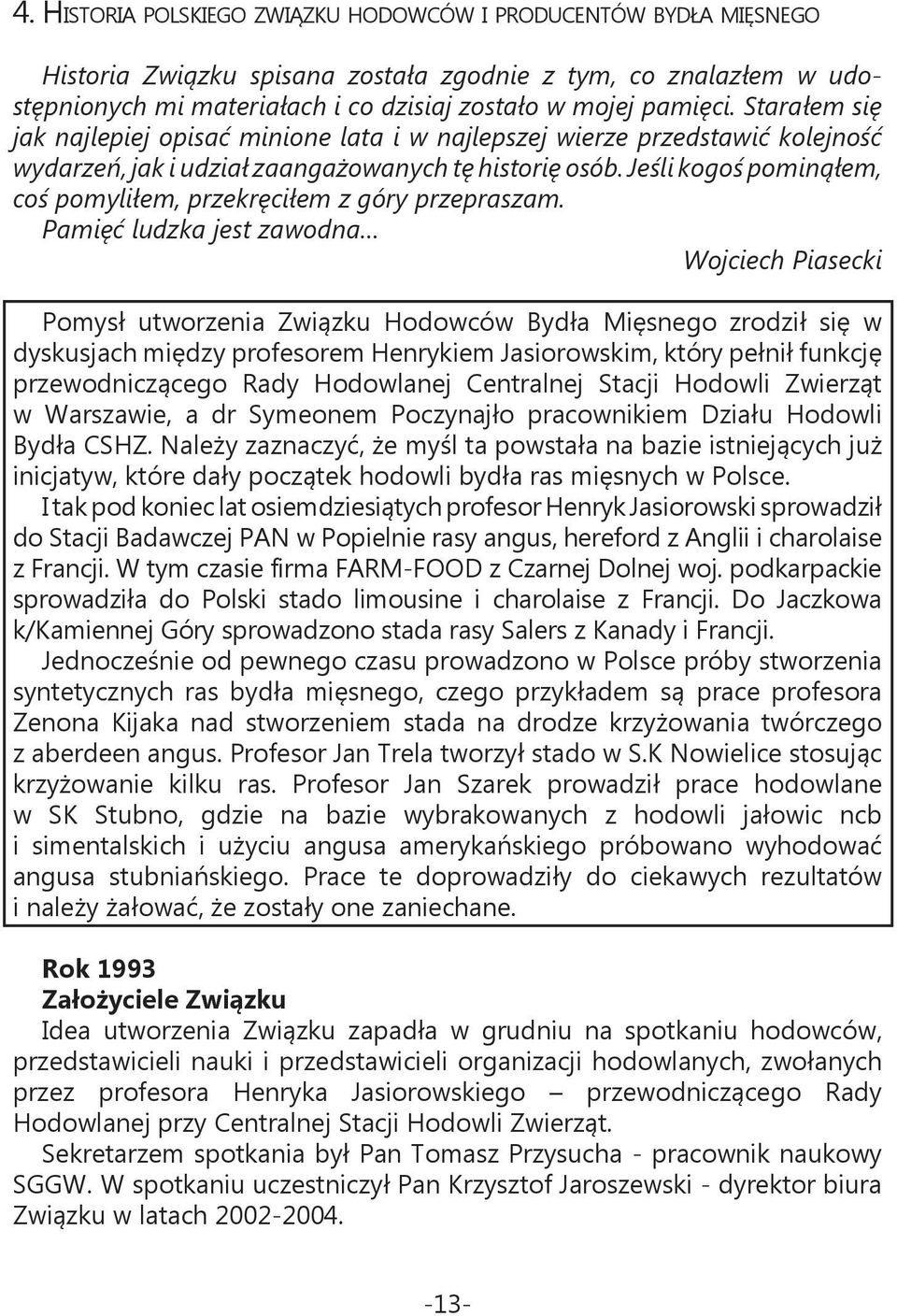 4. HISTORIA POLSKIEGO ZWIĄZKU HODOWCÓW I PRODUCENTÓW BYDŁA MIĘSNEGO

Historia Związku spisana została zgodnie z tym, co znalazłem w udostępnionych mi materiałach i co dzisiaj zostało w mojej pamięci. Starałem się jak najlepiej opisać minione lata i w najlepszej wierze przedstawić kolejność wydarzeń, jak i udział zaangażowanych tę historię osób. Jeśli kogoś pominąłem, coś pomyliłem, przekręciłem z góry przepraszam. Pamięć ludzka jest zawodna...

Wojciech Piasecki

Pomysł utworzenia Związku Hodowców Bydła Mięsnego zrodził się w dyskusjach między profesorem Henrykiem Jasiorowskim, który pełnił funkcję przewodniczącego Rady Hodowlanej Centralnej Stacji Hodowli Zwierząt w Warszawie, a dr Symeonem Poczynajło pracownikiem Działu Hodowli Bydła CSHZ. Należy zaznaczyć, że myśl ta powstała na bazie istniejących już inicjatyw, które dały początek hodowli bydła ras mięsnych w Polsce.

I tak pod koniec lat osiemdziesiątych profesor Henryk Jasiorowski sprowadził do Stacji Badawczej PAN w Popielnie rasy angus, hereford z Anglii i charolaise z Francji. W tym czasie firma FARM-FOOD z Czarnej Dolnej woj. podkarpackie sprowadziła do Polski stado limousine i charolaise z Francji. Do Jaczkowa k/Kamiennej Góry sprowadzono stada rasy Salers z Kanady i Francji.

Jednocześnie od pewnego czasu prowadzono w Polsce próby stworzenia syntetycznych ras bydła mięsnego, czego przykładem są prace profesora Zenona Kijaka nad stworzeniem stada na drodze krzyżowania twórczego z aberdeen angus. Profesor Jan Trela tworzył stado w S.K Nowielice stosując krzyżowanie kilku ras. Profesor Jan Szarek prowadził prace hodowlane w SK Stubno, gdzie na bazie wybrakowanych z hodowli jałowic ncb i simentalskich i użyciu angusa amerykańskiego próbowano wyhodować angusa stubniańskiego. Prace te doprowadziły do ciekawych rezultatów i należy żałować, że zostały one zaniechane.

Rok 1993
Założyciele Związku
Idea utworzenia Związku zapadła w grudniu na spotkaniu hodowców, przedstawicieli nauki i przedstawicieli organizacji hodowlanych, zwołanych przez profesora Henryka Jasiorowskiego – przewodniczącego Rady Hodowlanej przy Centralnej Stacji Hodowli Zwierząt.

Sekretarzem spotkania był Pan Tomasz Przysucha - pracownik naukowy SGGW. W spotkaniu uczestniczył Pan Krzysztof Jaroszewski - dyrektor biura Związku w latach 2002-2004.

-13-